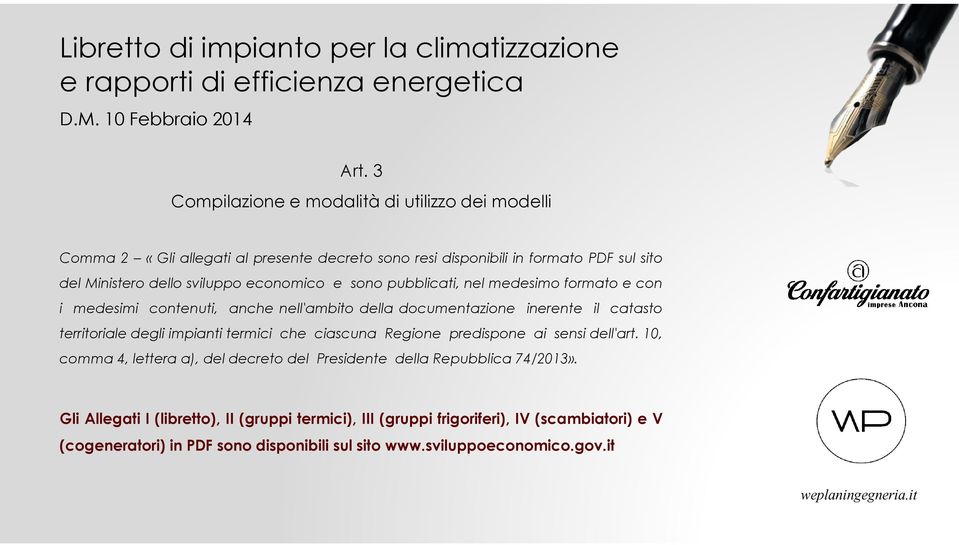 Libretto di impianto per la climatizzazione e rapporti di efficienza energetica

D.M. 10 Febbraio 2014

Art. 3

Compilazione e modalità di utilizzo dei modelli

Comma 2 – « Gli allegati al presente decreto sono resi disponibili in formato PDF sul sito del Ministero dello sviluppo economico e sono pubblicati, nel medesimo formato e con i medesimi contenuti, anche nell'ambito della documentazione inerente il catasto territoriale degli impianti termici che ciascuna Regione predispone ai sensi dell'art. 10, comma 4, lettera a), del decreto del Presidente della Repubblica 74/2013».

Gli Allegati I (libretto), II (gruppi termici), III (gruppi frigoriferi), IV (scambiatori) e V (cogeneratori) in PDF sono disponibili sul sito www.sviluppoeconomico.gov.it

Confartigianato
imprese Ancona

WP

weplaningegneria.it